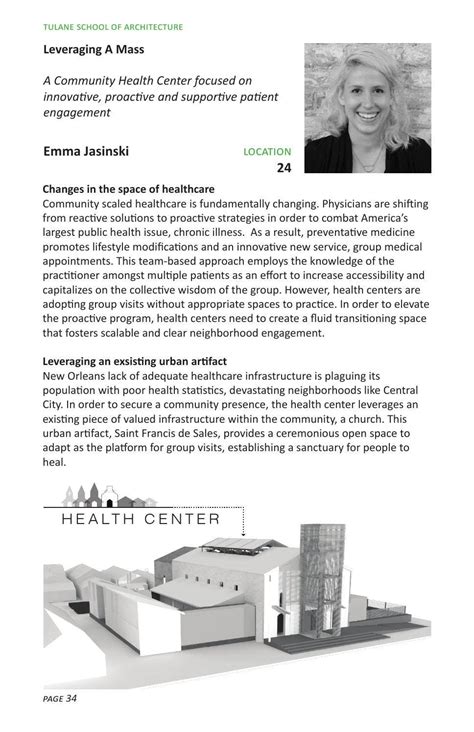 TULANE SCHOOL OF ARCHITECTURE

Leveraging A Mass

A Community Health Center focused on innovative, proactive and supportive patient engagement

Emma Jasinski

LOCATION
24

Changes in the space of healthcare
Community scaled healthcare is fundamentally changing. Physicians are shifting from reactive solutions to proactive strategies in order to combat America's largest public health issue, chronic illness. As a result, preventative medicine promotes lifestyle modifications and an innovative new service, group medical appointments. This team-based approach employs the knowledge of the practitioner amongst multiple patients as an effort to increase accessibility and capitalizes on the collective wisdom of the group. However, health centers are adopting group visits without appropriate spaces to practice. In order to elevate the proactive program, health centers need to create a fluid transitioning space that fosters scalable and clear neighborhood engagement.

Leveraging an exsisting urban artifact
New Orleans lack of adequate healthcare infrastructure is plaguing its population with poor health statistics, devastating neighborhoods like Central City. In order to secure a community presence, the health center leverages an existing piece of valued infrastructure within the community, a church. This urban artifact, Saint Francis de Sales, provides a ceremonious open space to adapt as the platform for group visits, establishing a sanctuary for people to heal.

HEALTH CENTER

PAGE 34